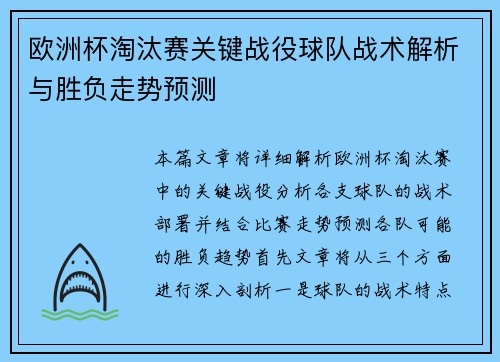 欧洲杯淘汰赛关键战役球队战术解析与胜负走势预测

本篇文章将详细解析欧洲杯淘汰赛中的关键战役分析各支球队的战术部署并结合比赛走势预测各队可能的胜负趋势首先文章将从三个方面进行深入剖析一是球队的战术特点